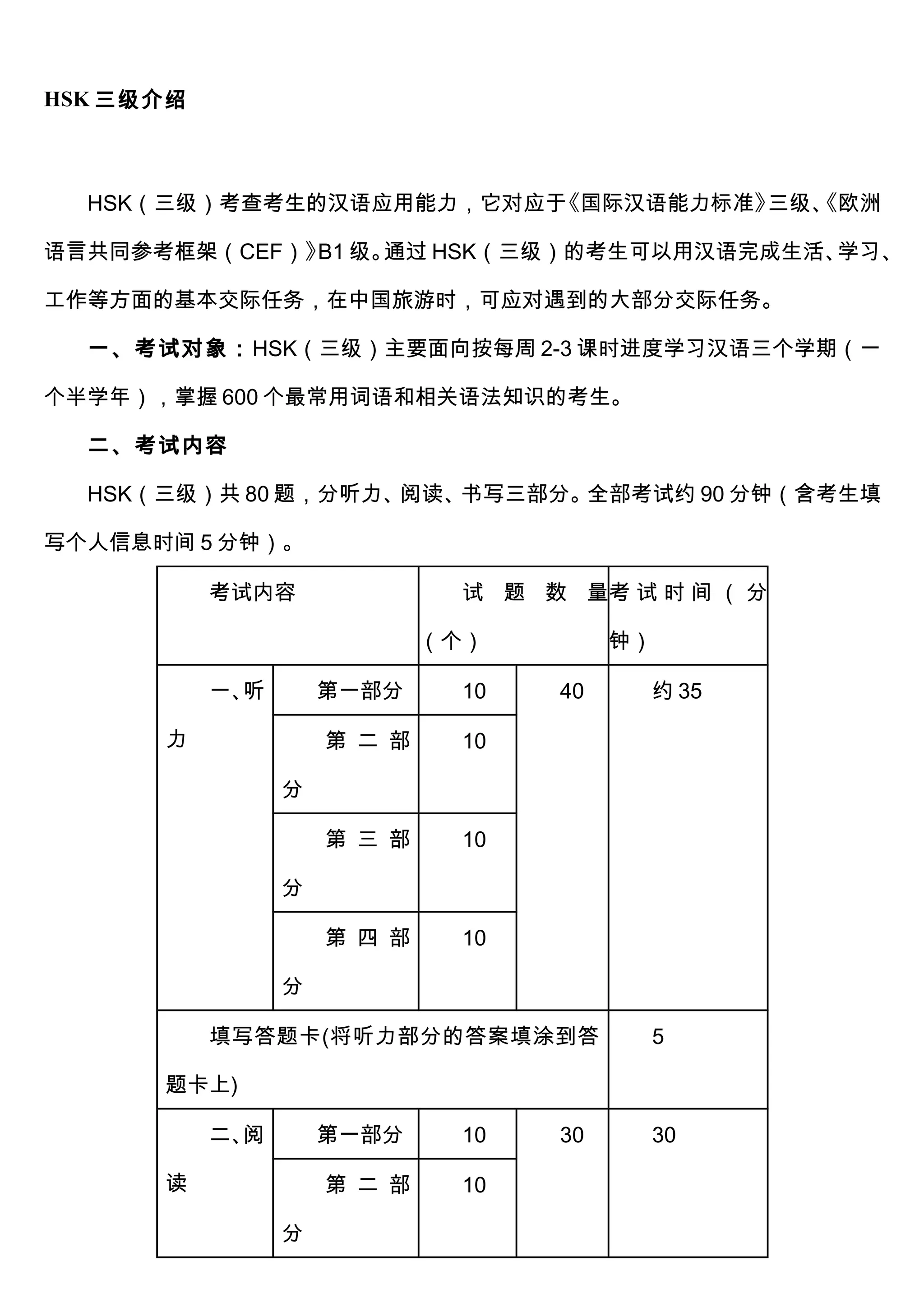 HSK 三级介绍

HSK（三级）考查考生的汉语应用能力，它对应于《国际汉语能力标准》三级、《欧洲语言共同参考框架（CEF）》B1 级。通过 HSK（三级）的考生可以用汉语完成生活、学习、工作等方面的基本交际任务，在中国旅游时，可应对遇到的大部分交际任务。

一、考试对象：HSK（三级）主要面向按每周 2-3 课时进度学习汉语三个学期（一个半学年），掌握 600 个最常用词语和相关语法知识的考生。

二、考试内容

HSK（三级）共 80 题，分听力、阅读、书写三部分。全部考试约 90 分钟（含考生填写个人信息时间 5 分钟）。

| 考试内容 | | 试题数量（个） | | 考试时间（分钟） |
|---|---|---|---|---|
| 一、听力 | 第一部分 | 10 | 40 | 约 35 |
| | 第二部分 | 10 | | |
| | 第三部分 | 10 | | |
| | 第四部分 | 10 | | |
| 填写答题卡(将听力部分的答案填涂到答题卡上) | | | | 5 |
| 二、阅读 | 第一部分 | 10 | 30 | 30 |
| | 第二部分 | 10 | | |